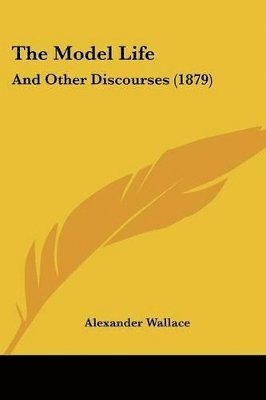 The Model Life

And Other Discourses (1879)

Alexander Wallace